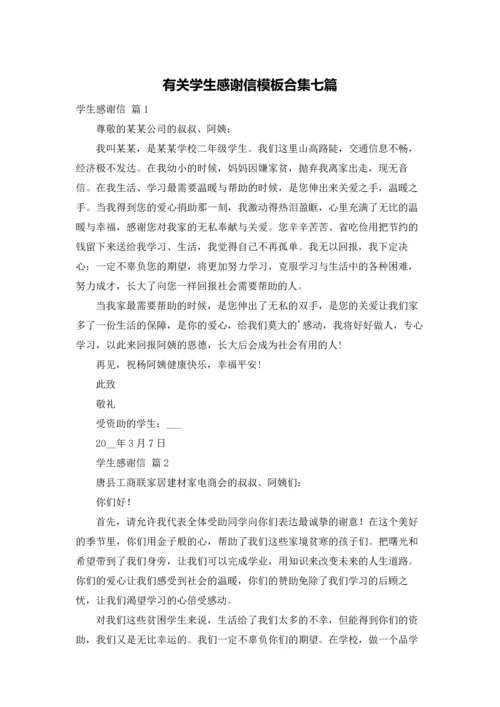 有关学生感谢信模板合集七篇

学生感谢信 篇1

尊敬的某某公司的叔叔、阿姨：

我叫某某，是某某学校二年级学生。我们这里山高路陡，交通信息不畅，经济极不发达。在我幼小的时候，妈妈因嫌家贫，抛弃我离家出走，现无音信。在我生活、学习最需要温暖与帮助的时候，是您伸出来关爱之手，温暖之手。当我得到您的爱心捐助那一刻，我激动得热泪盈眶，心里充满了无比的温暖与幸福，感谢您对我家的无私奉献与关爱。您辛辛苦苦、省吃俭用把节约的钱留下来送给我学习、生活，我觉得自己不再孤单。我无以回报，我下定决心：一定不辜负您的期望，将更加努力学习，克服学习与生活中的各种困难，努力成才，长大了向您一样回报社会需要帮助的人。

当我家最需要帮助的时候，是您伸出了无私的双手，是您的关爱让我们家多了一份生活的保障，是你的爱心，给我们莫大的'感动，我将好好做人，专心学习，以此来回报阿姨的恩德，长大后会成为社会有用的人！

再见，祝杨阿姨健康快乐，幸福平安！

此致

敬礼

受资助的学生：___

20__年3月7日

学生感谢信 篇2

唐县工商联家居建材家电商会的叔叔、阿姨们：

你们好！

首先，请允许我代表全体受助同学向你们表达最诚挚的谢意！在这个美好的季节里，你们用金子般的心，帮助了我们这些家境贫寒的孩子们。把曙光和希望带到了我们身旁，让我们可以完成学业，用知识来改变未来的人生道路。你们的爱心让我们感受到社会的温暖，你们的赞助免除了我们学习的后顾之忧，让我们渴望学习的心倍受感动。

对我们这些贫困学生来说，生活给了我们太多的不幸，但能得到你们的资助，我们又是无比幸运的。我们一定不辜负你们的期望。在学校，做一个品学